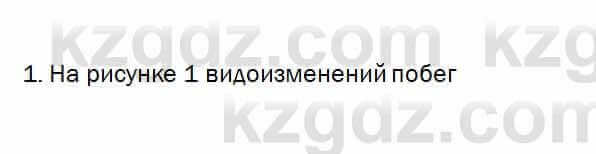 kzgdz.com kzg

1. На рисунке 1 видоизменений побег

kzgdz.com